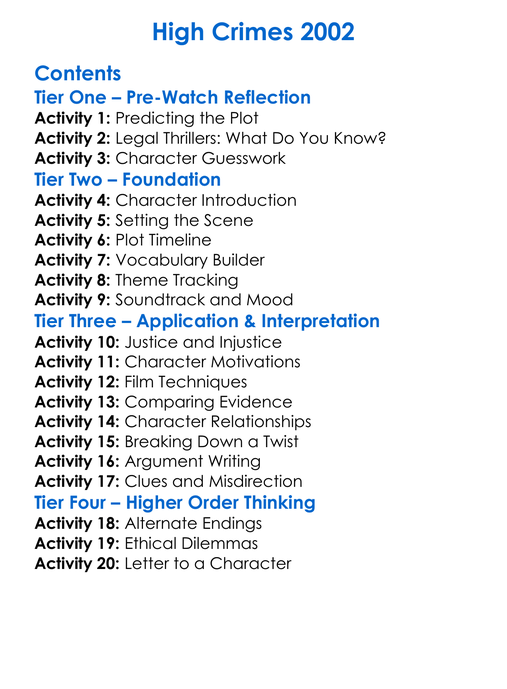 High Crimes 2002

Contents
Tier One – Pre-Watch Reflection
Activity 1: Predicting the Plot
Activity 2: Legal Thrillers: What Do You Know?
Activity 3: Character Guesswork
Tier Two – Foundation
Activity 4: Character Introduction
Activity 5: Setting the Scene
Activity 6: Plot Timeline
Activity 7: Vocabulary Builder
Activity 8: Theme Tracking
Activity 9: Soundtrack and Mood
Tier Three – Application & Interpretation
Activity 10: Justice and Injustice
Activity 11: Character Motivations
Activity 12: Film Techniques
Activity 13: Comparing Evidence
Activity 14: Character Relationships
Activity 15: Breaking Down a Twist
Activity 16: Argument Writing
Activity 17: Clues and Misdirection
Tier Four – Higher Order Thinking
Activity 18: Alternate Endings
Activity 19: Ethical Dilemmas
Activity 20: Letter to a Character